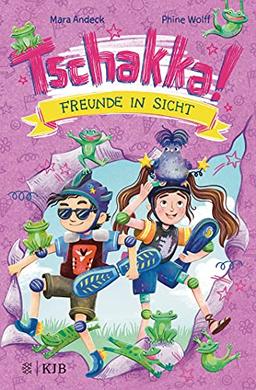 Mara Andeck
Phine Wolff

Tschakka!
FREUNDE IN SICHT

KJB